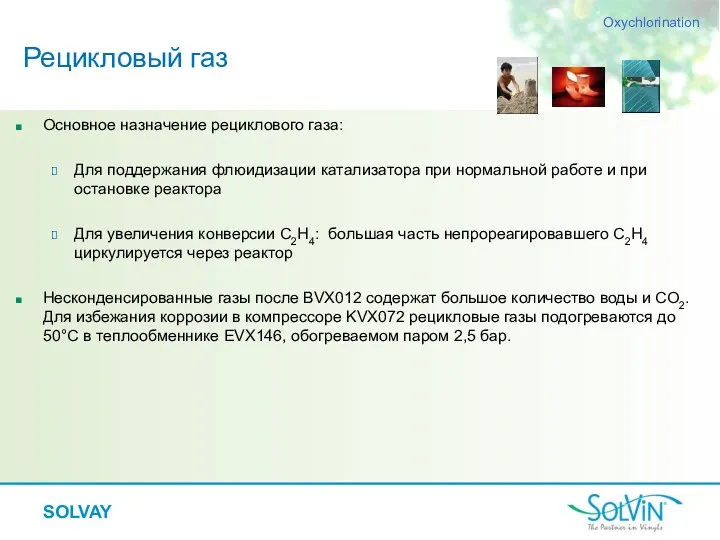 Oxychlorination

Рецикловый газ

Основное назначение рециклового газа:

Для поддержания флюидизации катализатора при нормальной работе и при остановке реактора

Для увеличения конверсии $C_2H_4$: большая часть непрореагировавшего $C_2H_4$ циркулируется через реактор

Несконденсированные газы после BVX012 содержат большое количество воды и $CO_2$. Для избежания коррозии в компрессоре KVX072 рецикловые газы подогреваются до 50°C в теплообменнике EVX146, обогреваемом паром 2,5 бар.

SOLVAY

SolVin
The Partner in Vinyls